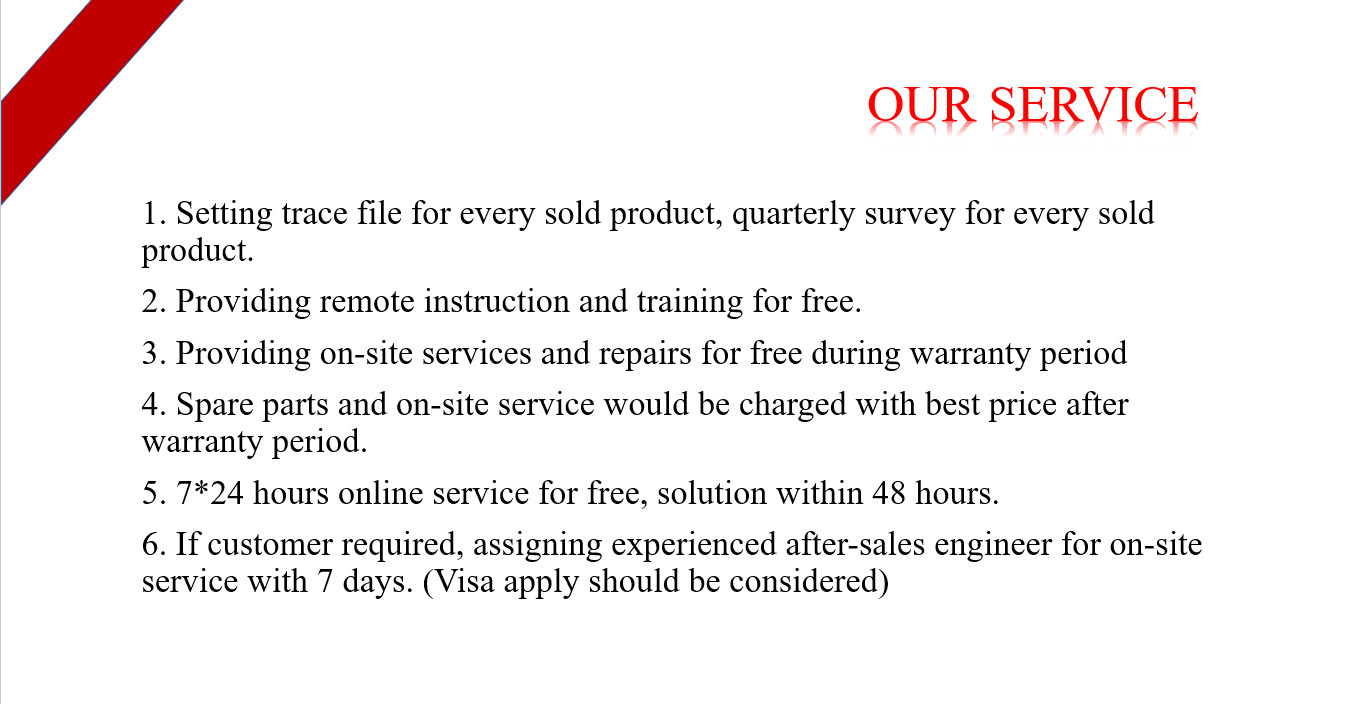 OUR SERVICE

1. Setting trace file for every sold product, quarterly survey for every sold product.

2. Providing remote instruction and training for free.

3. Providing on-site services and repairs for free during warranty period

4. Spare parts and on-site service would be charged with best price after warranty period.

5. 7*24 hours online service for free, solution within 48 hours.

6. If customer required, assigning experienced after-sales engineer for on-site service with 7 days. (Visa apply should be considered)